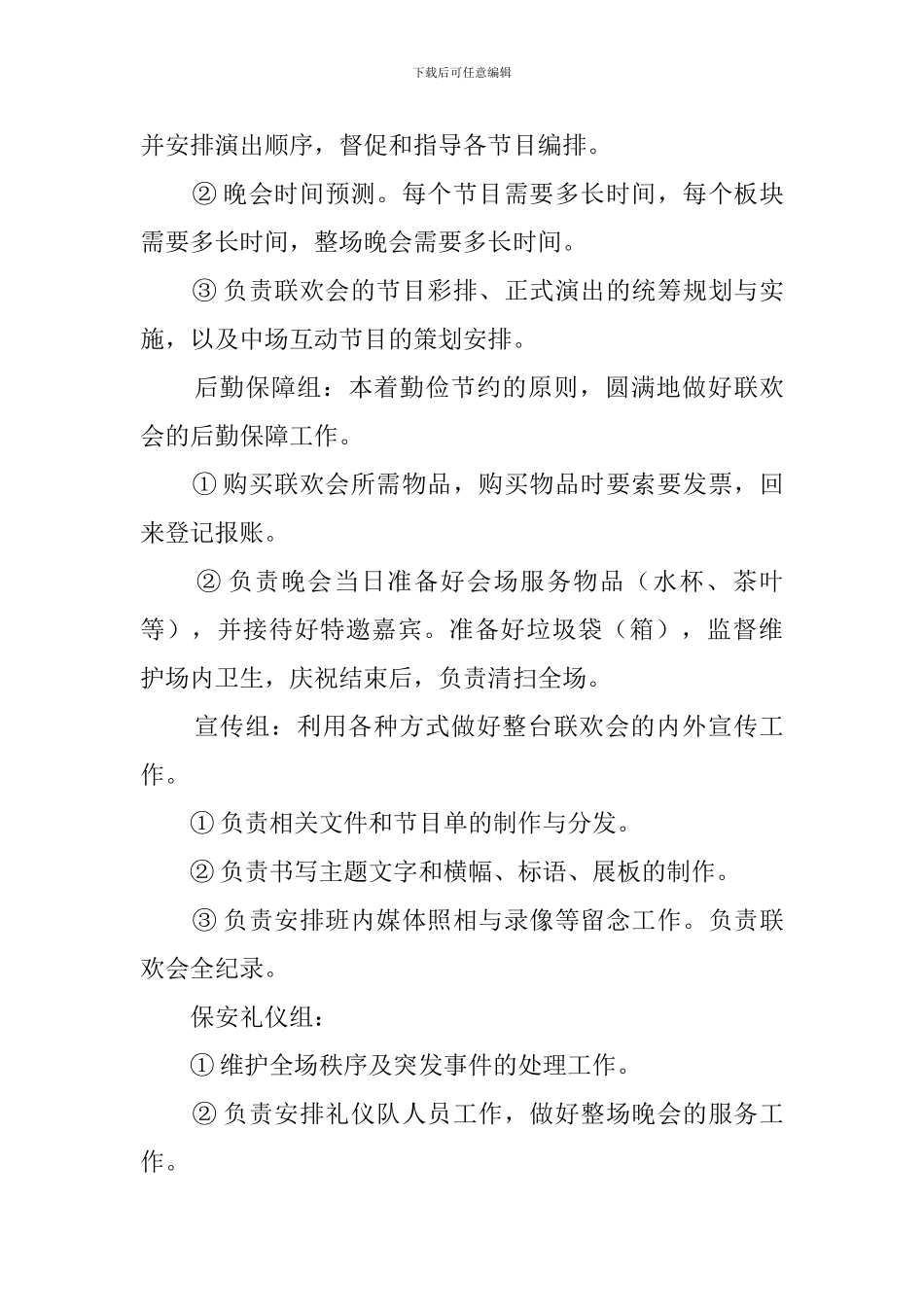 下载后可任意编辑

并安排演出顺序，督促和指导各节目编排。

② 晚会时间预测。每个节目需要多长时间，每个板块需要多长时间，整场晚会需要多长时间。

③ 负责联欢会的节目彩排、正式演出的统筹规划与实施，以及中场互动节目的策划安排。

后勤保障组：本着勤俭节约的原则，圆满地做好联欢会的后勤保障工作。

① 购买联欢会所需物品，购买物品时要索要发票，回来登记报账。

② 负责晚会当日准备好会场服务物品（水杯、茶叶等），并接待好特邀嘉宾。准备好垃圾袋（箱），监督维护场内卫生，庆祝结束后，负责清扫全场。

宣传组：利用各种方式做好整台联欢会的内外宣传工作。

① 负责相关文件和节目单的制作与分发。

② 负责书写主题文字和横幅、标语、展板的制作。

③ 负责安排班内媒体照相与录像等留念工作。负责联欢会全纪录。

保安礼仪组：

① 维护全场秩序及突发事件的处理工作。

② 负责安排礼仪队人员工作，做好整场晚会的服务工作。